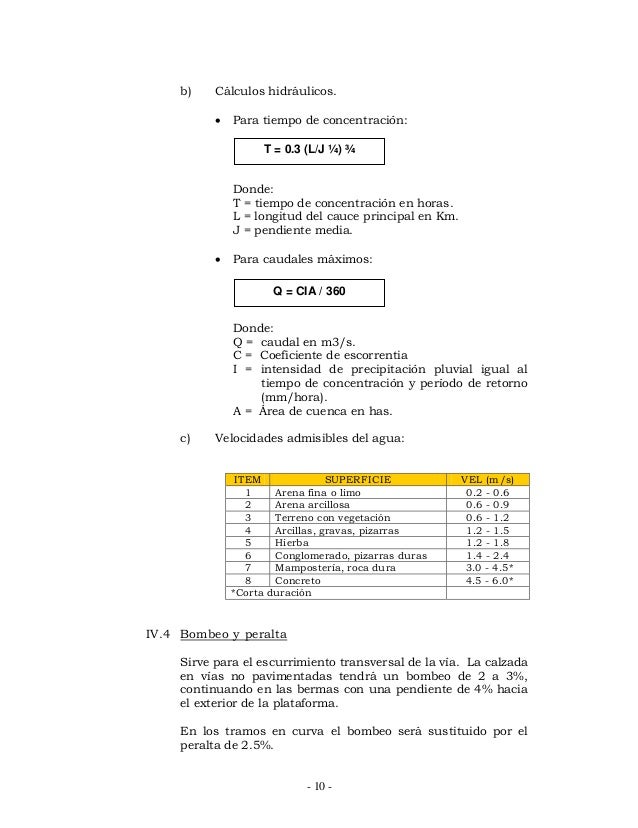 b) Cálculos hidráulicos.

• Para tiempo de concentración:

T = 0.3 (L/J ¼) ¾

Donde:
T = tiempo de concentración en horas.
L = longitud del cauce principal en Km.
J = pendiente media.

• Para caudales máximos:

Q = CIA / 360

Donde:
Q = caudal en m3/s.
C = Coeficiente de escorrentia
I = intensidad de precipitación pluvial igual al tiempo de concentración y período de retorno (mm/hora).
A = Área de cuenca en has.

c) Velocidades admisibles del agua:

| ITEM | SUPERFICIE | VEL (m/s) |
|---|---|---|
| 1 | Arena fina o limo | 0.2 - 0.6 |
| 2 | Arena arcillosa | 0.6 - 0.9 |
| 3 | Terreno con vegetación | 0.6 - 1.2 |
| 4 | Arcillas, gravas, pizarras | 1.2 - 1.5 |
| 5 | Hierba | 1.2 - 1.8 |
| 6 | Conglomerado, pizarras duras | 1.4 - 2.4 |
| 7 | Mampostería, roca dura | 3.0 - 4.5* |
| 8 | Concreto | 4.5 - 6.0* |
| *Corta duración | | |

IV.4 Bombeo y peralta

Sirve para el escurrimiento transversal de la vía. La calzada en vías no pavimentadas tendrá un bombeo de 2 a 3%, continuando en las bermas con una pendiente de 4% hacia el exterior de la plataforma.

En los tramos en curva el bombeo será sustituido por el peralta de 2.5%.

- 10 -